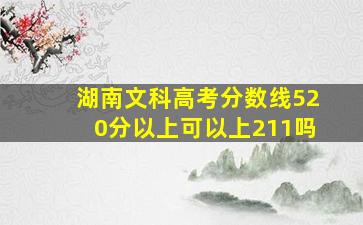 湖南文科高考分数线520分以上可以上211吗